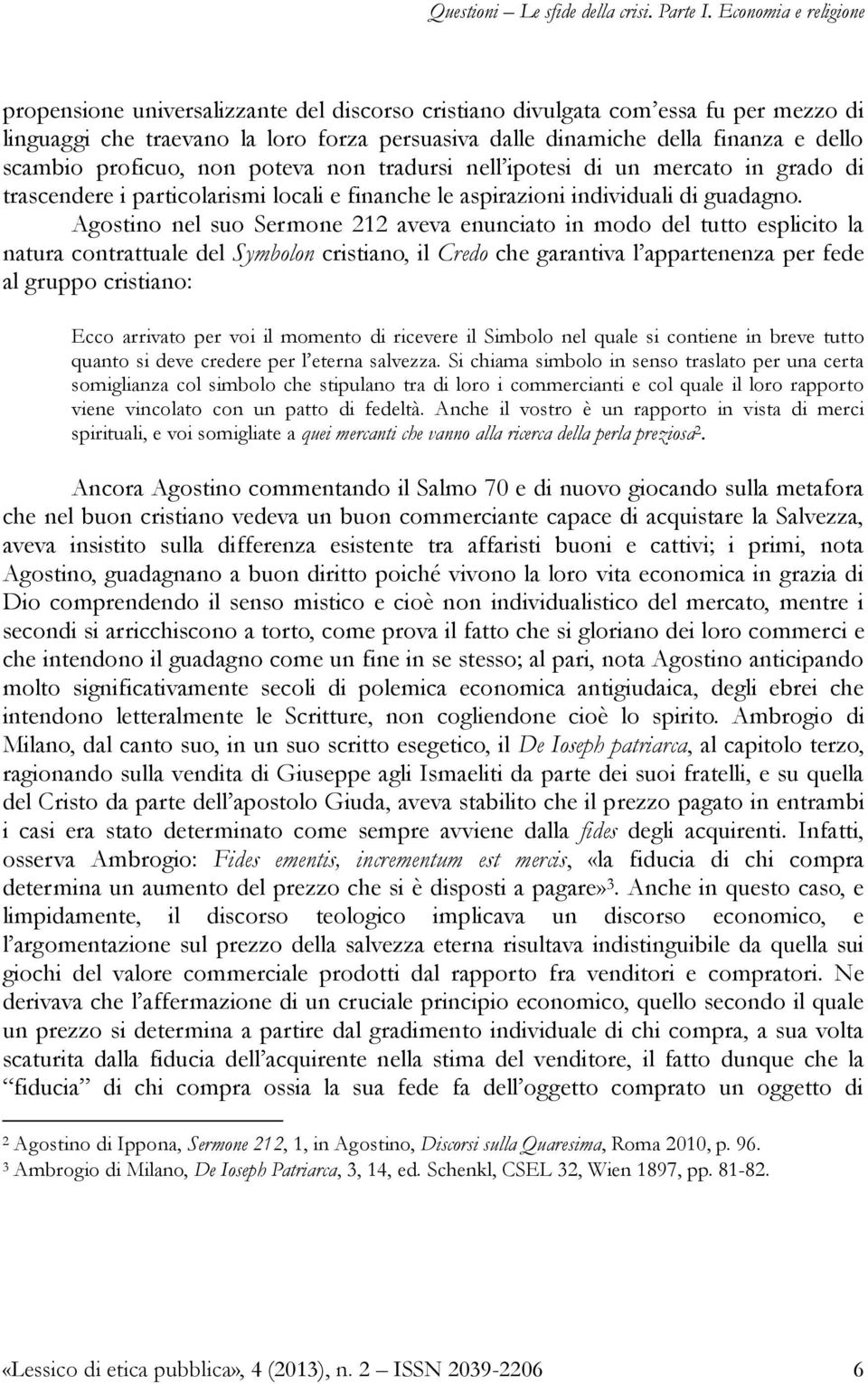 Questioni – Le sfide della crisi. Parte I. Economia e religione

propensione universalizzante del discorso cristiano divulgata com'essa fu per mezzo di linguaggi che traevano la loro forza persuasiva dalle dinamiche della finanza e dello scambio proficuo, non poteva non tradursi nell'ipotesi di un mercato in grado di trascendere i particolarismi locali e finanche le aspirazioni individuali di guadagno. Agostino nel suo Sermone 212 aveva enunciato in modo del tutto esplicito la natura contrattuale del Symbolon cristiano, il Credo che garantiva l'appartenenza per fede al gruppo cristiano:

Ecco arrivato per voi il momento di ricevere il Simbolo nel quale si contiene in breve tutto quanto si deve credere per l'eterna salvezza. Si chiama simbolo in senso traslato per una certa somiglianza col simbolo che stipulano tra di loro i commercianti e col quale il loro rapporto viene vincolato con un patto di fedeltà. Anche il vostro è un rapporto in vista di merci spirituali, e voi somigliate a quei mercanti che vanno alla ricerca della perla preziosa$^2$.

Ancora Agostino commentando il Salmo 70 e di nuovo giocando sulla metafora che nel buon cristiano vedeva un buon commerciante capace di acquistare la Salvezza, aveva insistito sulla differenza esistente tra affaristi buoni e cattivi; i primi, nota Agostino, guadagnano a buon diritto poiché vivono la loro vita economica in grazia di Dio comprendendo il senso mistico e cioè non individualistico del mercato, mentre i secondi si arricchiscono a torto, come prova il fatto che si gloriano dei loro commerci e che intendono il guadagno come un fine in se stesso; al pari, nota Agostino anticipando molto significativamente secoli di polemica economica antigiudaica, degli ebrei che intendono letteralmente le Scritture, non cogliendone cioè lo spirito. Ambrogio di Milano, dal canto suo, in un suo scritto esegetico, il De Ioseph patriarca, al capitolo terzo, ragionando sulla vendita di Giuseppe agli Ismaeliti da parte dei suoi fratelli, e su quella del Cristo da parte dell'apostolo Giuda, aveva stabilito che il prezzo pagato in entrambi i casi era stato determinato come sempre avviene dalla fides degli acquirenti. Infatti, osserva Ambrogio: Fides ementis, incrementum est mercis, «la fiducia di chi compra determina un aumento del prezzo che si è disposti a pagare»$^3$. Anche in questo caso, e limpidamente, il discorso teologico implicava un discorso economico, e l'argomentazione sul prezzo della salvezza eterna risultava indistinguibile da quella sui giochi del valore commerciale prodotti dal rapporto fra venditori e compratori. Ne derivava che l'affermazione di un cruciale principio economico, quello secondo il quale un prezzo si determina a partire dal gradimento individuale di chi compra, a sua volta scaturita dalla fiducia dell'acquirente nella stima del venditore, il fatto dunque che la "fiducia" di chi compra ossia la sua fede fa dell'oggetto comprato un oggetto di

$^2$ Agostino di Ippona, Sermone 212, 1, in Agostino, Discorsi sulla Quaresima, Roma 2010, p. 96.
$^3$ Ambrogio di Milano, De Ioseph Patriarca, 3, 14, ed. Schenkl, CSEL 32, Wien 1897, pp. 81-82.

«Lessico di etica pubblica», 4 (2013), n. 2 – ISSN 2039-2206 6